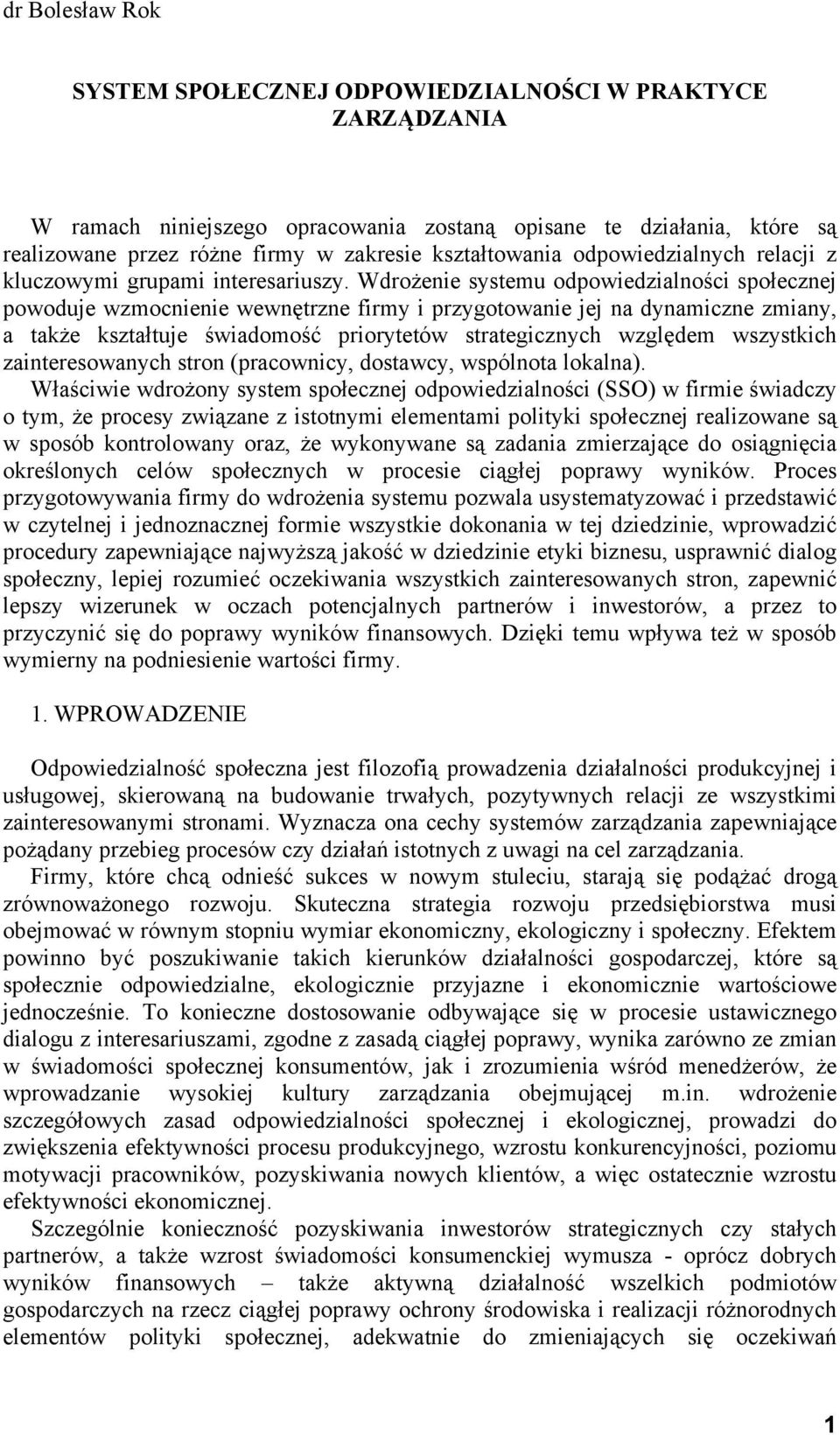 dr Bolesław Rok

SYSTEM SPOŁECZNEJ ODPOWIEDZIALNOŚCI W PRAKTYCE ZARZĄDZANIA

W ramach niniejszego opracowania zostaną opisane te działania, które są realizowane przez różne firmy w zakresie kształtowania odpowiedzialnych relacji z kluczowymi grupami interesariuszy. Wdrożenie systemu odpowiedzialności społecznej powoduje wzmocnienie wewnętrzne firmy i przygotowanie jej na dynamiczne zmiany, a także kształtuje świadomość priorytetów strategicznych względem wszystkich zainteresowanych stron (pracownicy, dostawcy, wspólnota lokalna). Właściwie wdrożony system społecznej odpowiedzialności (SSO) w firmie świadczy o tym, że procesy związane z istotnymi elementami polityki społecznej realizowane są w sposób kontrolowany oraz, że wykonywane są zadania zmierzające do osiągnięcia określonych celów społecznych w procesie ciągłej poprawy wyników. Proces przygotowywania firmy do wdrożenia systemu pozwala usystematyzować i przedstawić w czytelnej i jednoznacznej formie wszystkie dokonania w tej dziedzinie, wprowadzić procedury zapewniające najwyższą jakość w dziedzinie etyki biznesu, usprawnić dialog społeczny, lepiej rozumieć oczekiwania wszystkich zainteresowanych stron, zapewnić lepszy wizerunek w oczach potencjalnych partnerów i inwestorów, a przez to przyczynić się do poprawy wyników finansowych. Dzięki temu wpływa też w sposób wymierny na podniesienie wartości firmy.

1. WPROWADZENIE

Odpowiedzialność społeczna jest filozofią prowadzenia działalności produkcyjnej i usługowej, skierowaną na budowanie trwałych, pozytywnych relacji ze wszystkimi zainteresowanymi stronami. Wyznacza ona cechy systemów zarządzania zapewniające pożądany przebieg procesów czy działań istotnych z uwagi na cel zarządzania.

Firmy, które chcą odnieść sukces w nowym stuleciu, starają się podążać drogą zrównoważonego rozwoju. Skuteczna strategia rozwoju przedsiębiorstwa musi obejmować w równym stopniu wymiar ekonomiczny, ekologiczny i społeczny. Efektem powinno być poszukiwanie takich kierunków działalności gospodarczej, które są społecznie odpowiedzialne, ekologicznie przyjazne i ekonomicznie wartościowe jednocześnie. To konieczne dostosowanie odbywające się w procesie ustawicznego dialogu z interesariuszami, zgodne z zasadą ciągłej poprawy, wynika zarówno ze zmian w świadomości społecznej konsumentów, jak i zrozumienia wśród menedżerów, że wprowadzanie wysokiej kultury zarządzania obejmującej m.in. wdrożenie szczegółowych zasad odpowiedzialności społecznej i ekologicznej, prowadzi do zwiększenia efektywności procesu produkcyjnego, wzrostu konkurencyjności, poziomu motywacji pracowników, pozyskiwania nowych klientów, a więc ostatecznie wzrostu efektywności ekonomicznej.

Szczególnie konieczność pozyskiwania inwestorów strategicznych czy stałych partnerów, a także wzrost świadomości konsumenckiej wymusza - oprócz dobrych wyników finansowych – także aktywną działalność wszelkich podmiotów gospodarczych na rzecz ciągłej poprawy ochrony środowiska i realizacji różnorodnych elementów polityki społecznej, adekwatnie do zmieniających się oczekiwań

1